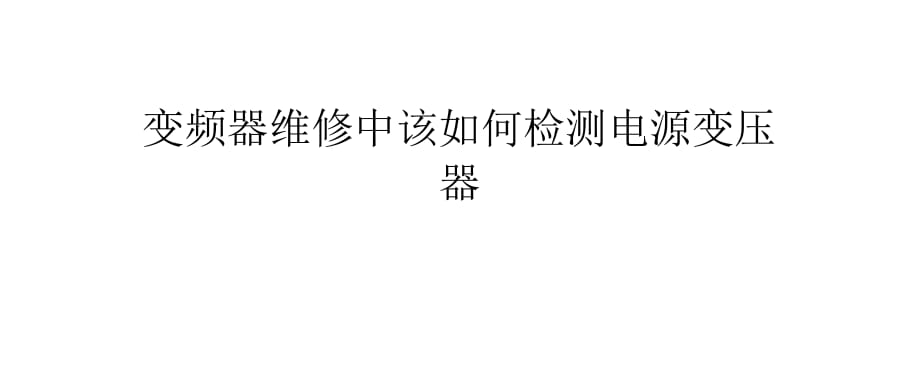 变频器维修中该如何检测电源变压器